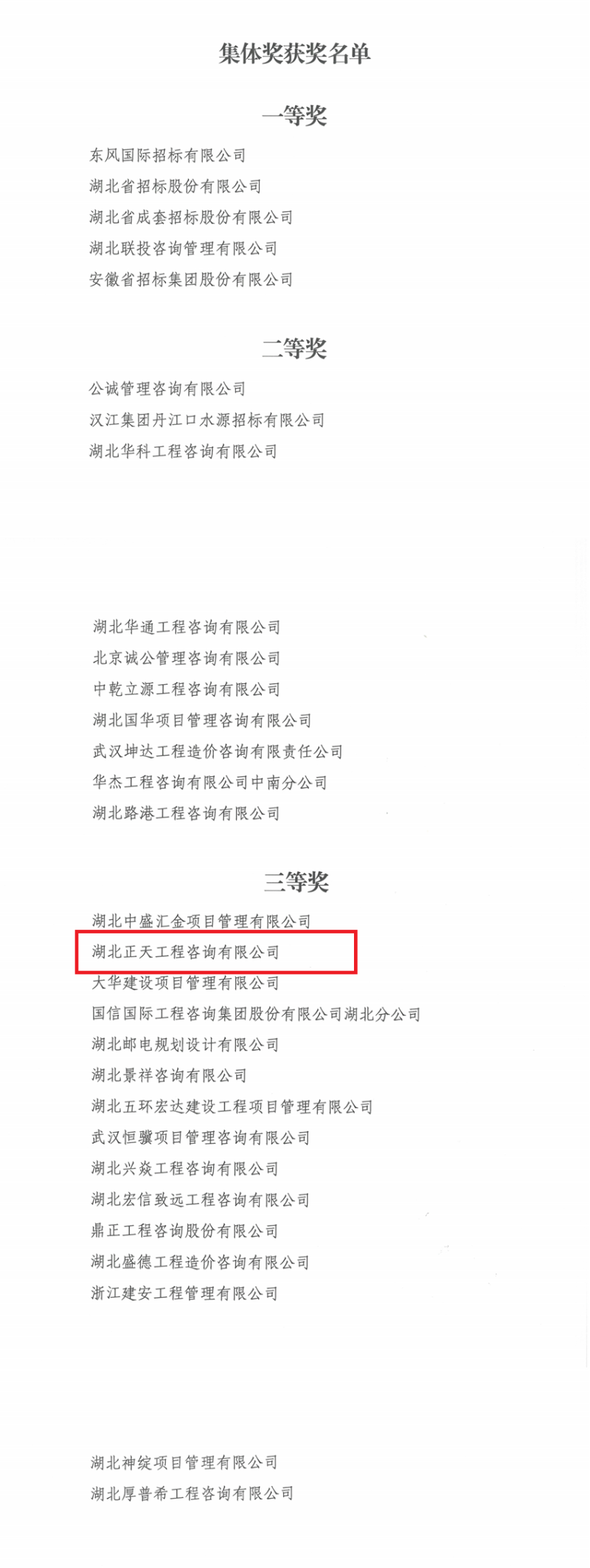 集体奖获奖名单

一等奖

东风国际招标有限公司
湖北省招标股份有限公司
湖北省成套招标股份有限公司
湖北联投咨询管理有限公司
安徽省招标集团股份有限公司

二等奖

公诚管理咨询有限公司
汉江集团丹江口水源招标有限公司
湖北华科工程咨询有限公司

湖北华通工程咨询有限公司
北京诚公管理咨询有限公司
中乾立源工程咨询有限公司
湖北国华项目管理咨询有限公司
武汉坤达工程造价咨询有限责任公司
华杰工程咨询有限公司中南分公司
湖北路港工程咨询有限公司

三等奖

湖北中盛汇金项目管理有限公司
湖北正天工程咨询有限公司
大华建设项目管理有限公司
国信国际工程咨询集团股份有限公司湖北分公司
湖北邮电规划设计有限公司
湖北景祥咨询有限公司
湖北五环宏达建设工程项目管理有限公司
武汉恒骥项目管理咨询有限公司
湖北兴焱工程咨询有限公司
湖北宏信致远工程咨询有限公司
鼎正工程咨询股份有限公司
湖北盛德工程造价咨询有限公司
浙江建安工程管理有限公司

湖北神绽项目管理有限公司
湖北厚普希工程咨询有限公司